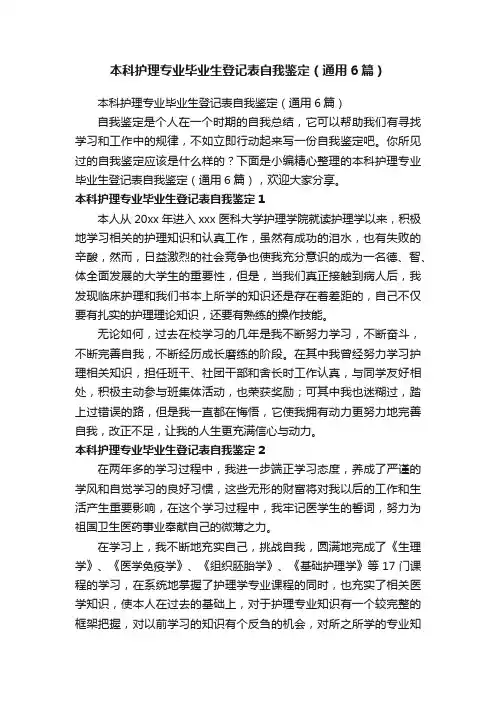 本科护理专业毕业生登记表自我鉴定（通用6篇）

本科护理专业毕业生登记表自我鉴定（通用6篇）

自我鉴定是个人在一个时期的自我总结，它可以帮助我们有寻找学习和工作中的规律，不如立即行动起来写一份自我鉴定吧。你所见过的自我鉴定应该是什么样的？下面是小编精心整理的本科护理专业毕业生登记表自我鉴定（通用6篇），欢迎大家分享。

本科护理专业毕业生登记表自我鉴定1

本人从20xx年进入xxx医科大学护理学院就读护理学以来，积极地学习相关的护理知识和认真工作，虽然有成功的泪水，也有失败的辛酸，然而，日益激烈的社会竞争也使我充分意识的成为一名德、智、体全面发展的大学生的重要性，但是，当我们真正接触到病人后，我发现临床护理和我们书本上所学的知识还是存在着差距的，自己不仅要有扎实的护理理论知识，还要有熟练的操作技能。

无论如何，过去在校学习的几年是我不断努力学习，不断奋斗，不断完善自我，不断经历成长磨练的阶段。在其中我曾经努力学习护理相关知识，担任班干、社团干部和舍长时工作认真，与同学友好相处，积极主动参与班集体活动，也荣获奖励；可其中我也迷糊过，踏上过错误的路，但是我一直都在悔悟，它使我拥有动力更努力地完善自我，改正不足，让我的人生更充满信心与动力。

本科护理专业毕业生登记表自我鉴定2

在两年多的学习过程中，我进一步端正学习态度，养成了严谨的学风和自觉学习的良好习惯，这些无形的财富将对我以后的工作和生活产生重要影响，在这个学习过程中，我牢记医学生的誓词，努力为祖国卫生医药事业奉献自己的微薄之力。

在学习上，我不断地充实自己，挑战自我，圆满地完成了《生理学》、《医学免疫学》、《组织胚胎学》、《基础护理学》等17门课程的学习，在系统地掌握了护理学专业课程的同时，也充实了相关医学知识，使本人在过去的基础上，对于护理专业知识有一个较完整的框架把握，对以前学习的知识有个反刍的机会，对所之所学的专业知